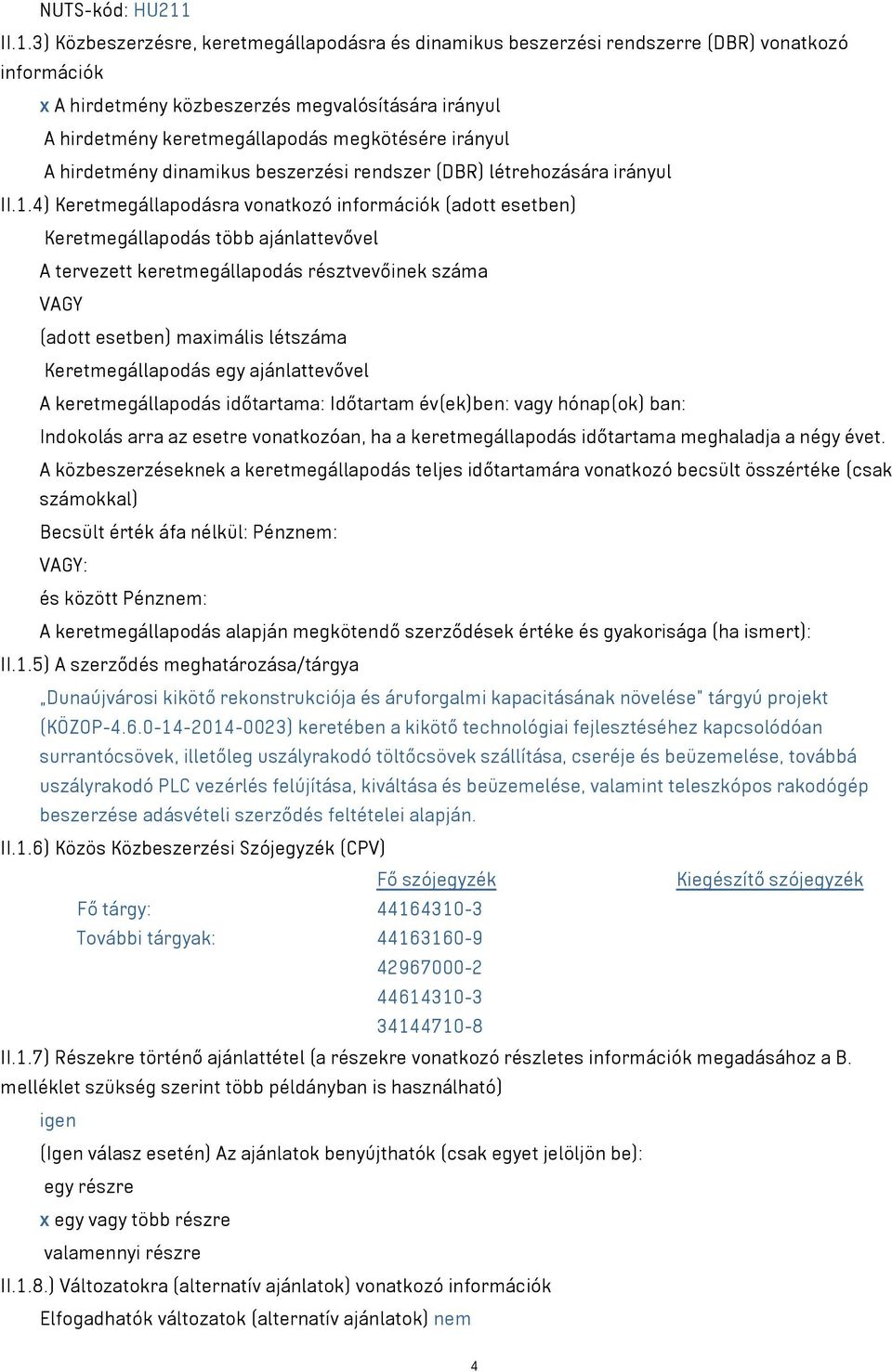 NUTS-kód: HU211

II.1.3) Közbeszerzésre, keretmegállapodásra és dinamikus beszerzési rendszerre (DBR) vonatkozó információk

x A hirdetmény közbeszerzés megvalósítására irányul

A hirdetmény keretmegállapodás megkötésére irányul

A hirdetmény dinamikus beszerzési rendszer (DBR) létrehozására irányul

II.1.4) Keretmegállapodásra vonatkozó információk (adott esetben)

Keretmegállapodás több ajánlattevővel

A tervezett keretmegállapodás résztvevőinek száma

VAGY

(adott esetben) maximális létszáma

Keretmegállapodás egy ajánlattevővel

A keretmegállapodás időtartama: Időtartam év(ek)ben: vagy hónap(ok) ban:

Indokolás arra az esetre vonatkozóan, ha a keretmegállapodás időtartama meghaladja a négy évet.

A közbeszerzéseknek a keretmegállapodás teljes időtartamára vonatkozó becsült összértéke (csak számokkal)

Becsült érték áfa nélkül: Pénznem:

VAGY:

és között Pénznem:

A keretmegállapodás alapján megkötendő szerződések értéke és gyakorisága (ha ismert):

II.1.5) A szerződés meghatározása/tárgya

„Dunaújvárosi kikötő rekonstrukciója és áruforgalmi kapacitásának növelése" tárgyú projekt (KÖZOP-4.6.0-14-2014-0023) keretében a kikötő technológiai fejlesztéséhez kapcsolódóan surrantócsövek, illetőleg uszályrakodó töltőcsövek szállítása, cseréje és beüzemelése, továbbá uszályrakodó PLC vezérlés felújítása, kiváltása és beüzemelése, valamint teleszkópos rakodógép beszerzése adásvételi szerződés feltételei alapján.

II.1.6) Közös Közbeszerzési Szójegyzék (CPV)

| | Fő szójegyzék | Kiegészítő szójegyzék |
|---|---|---|
| Fő tárgy: | 44164310-3 | |
| További tárgyak: | 44163160-9 | |
| | 42967000-2 | |
| | 44614310-3 | |
| | 34144710-8 | |

II.1.7) Részekre történő ajánlattétel (a részekre vonatkozó részletes információk megadásához a B. melléklet szükség szerint több példányban is használható)

igen

(Igen válasz esetén) Az ajánlatok benyújthatók (csak egyet jelöljön be):

egy részre

x egy vagy több részre

valamennyi részre

II.1.8.) Változatokra (alternatív ajánlatok) vonatkozó információk

Elfogadhatók változatok (alternatív ajánlatok) nem

4